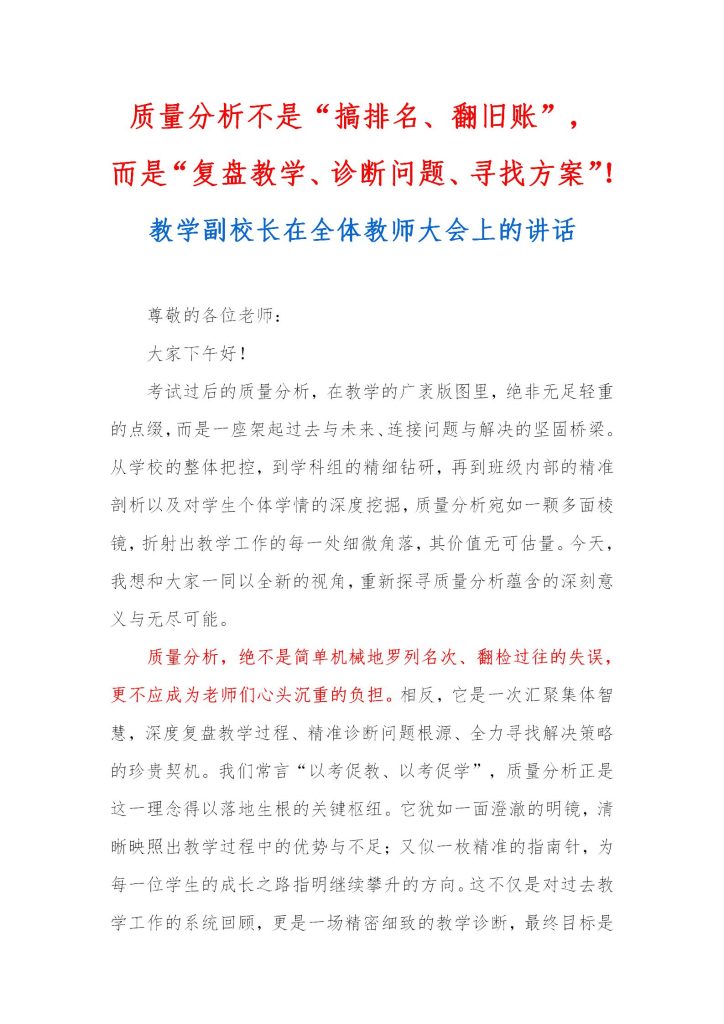 质量分析不是“搞排名、翻旧账”，
而是“复盘教学、诊断问题、寻找方案”！

教学副校长在全体教师大会上的讲话

尊敬的各位老师：

大家下午好！

考试过后的质量分析，在教学的广袤版图里，绝非无足轻重的点缀，而是一座架起过去与未来、连接问题与解决的坚固桥梁。从学校的整体把控，到学科组的精细钻研，再到班级内部的精准剖析以及对学生个体学情的深度挖掘，质量分析宛如一颗多面棱镜，折射出教学工作的每一处细微角落，其价值无可估量。今天，我想和大家一同以全新的视角，重新探寻质量分析蕴含的深刻意义与无尽可能。

质量分析，绝不是简单机械地罗列名次、翻检过往的失误，更不应成为老师们心头沉重的负担。相反，它是一次汇聚集体智慧，深度复盘教学过程、精准诊断问题根源、全力寻找解决策略的珍贵契机。我们常言“以考促教、以考促学”，质量分析正是这一理念得以落地生根的关键枢纽。它犹如一面澄澈的明镜，清晰映照出教学过程中的优势与不足；又似一枚精准的指南针，为每一位学生的成长之路指明继续攀升的方向。这不仅是对过去教学工作的系统回顾，更是一场精密细致的教学诊断，最终目标是